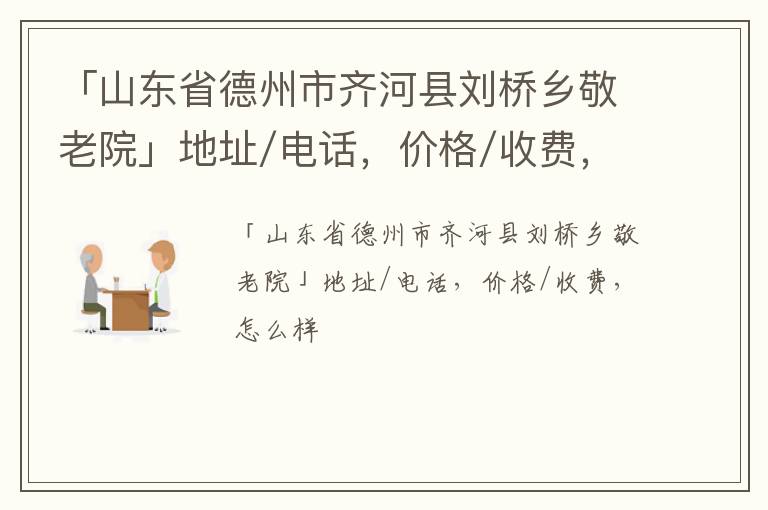 「山东省德州市齐河县刘桥乡敬老院」地址/电话，价格/收费，

「山东省德州市齐河县刘桥乡敬老院」地址/电话，价格/收费，怎么样